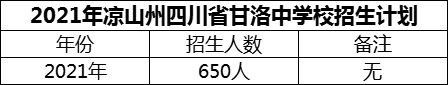 2021年凉山州四川省甘洛中学校招生计划

| 年份 | 招生人数 | 备注 |
|---|---|---|
| 2021年 | 650人 | 无 |